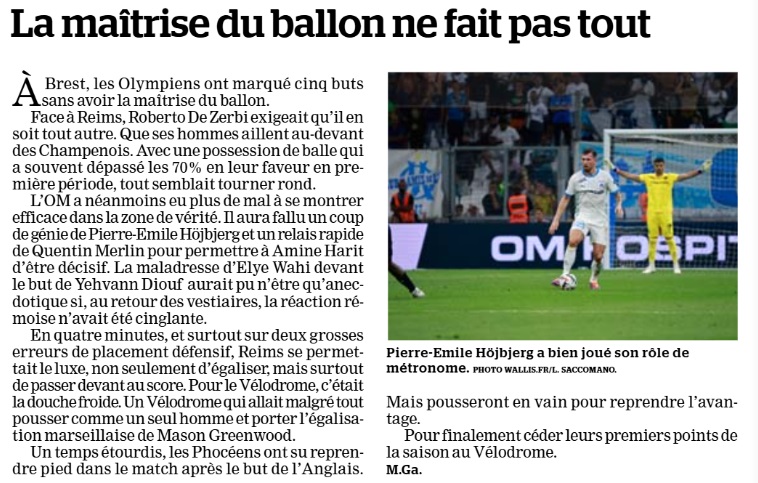 La maîtrise du ballon ne fait pas tout

À Brest, les Olympiens ont marqué cinq buts sans avoir la maîtrise du ballon.

Face à Reims, Roberto De Zerbi exigeait qu'il en soit tout autre. Que ses hommes aillent au-devant des Champenois. Avec une possession de balle qui a souvent dépassé les 70% en leur faveur en première période, tout semblait tourner rond.

L'OM a néanmoins eu plus de mal à se montrer efficace dans la zone de vérité. Il aura fallu un coup de génie de Pierre-Emile Höjbjerg et un relais rapide de Quentin Merlin pour permettre à Amine Harit d'être décisif. La maladresse d'Elye Wahi devant le but de Yehvann Diouf aurait pu n'être qu'anecdotique si, au retour des vestiaires, la réaction rémoise n'avait été cinglante.

En quatre minutes, et surtout sur deux grosses erreurs de placement défensif, Reims se permettait le luxe, non seulement d'égaliser, mais surtout de passer devant au score. Pour le Vélodrome, c'était la douche froide. Un Vélodrome qui allait malgré tout pousser comme un seul homme et porter l'égalisation marseillaise de Mason Greenwood.

Un temps étourdis, les Phocéens ont su reprendre pied dans le match après le but de l'Anglais.

OM HOSPIT

Pierre-Emile Höjbjerg a bien joué son rôle de métronome. PHOTO WALLIS.FR/L. SACCOMANO.

Mais pousseront en vain pour reprendre l'avantage.

Pour finalement céder leurs premiers points de la saison au Vélodrome.

M.Ga.